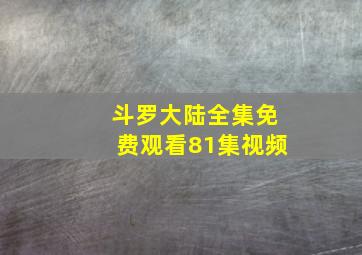 斗罗大陆全集免费观看81集视频